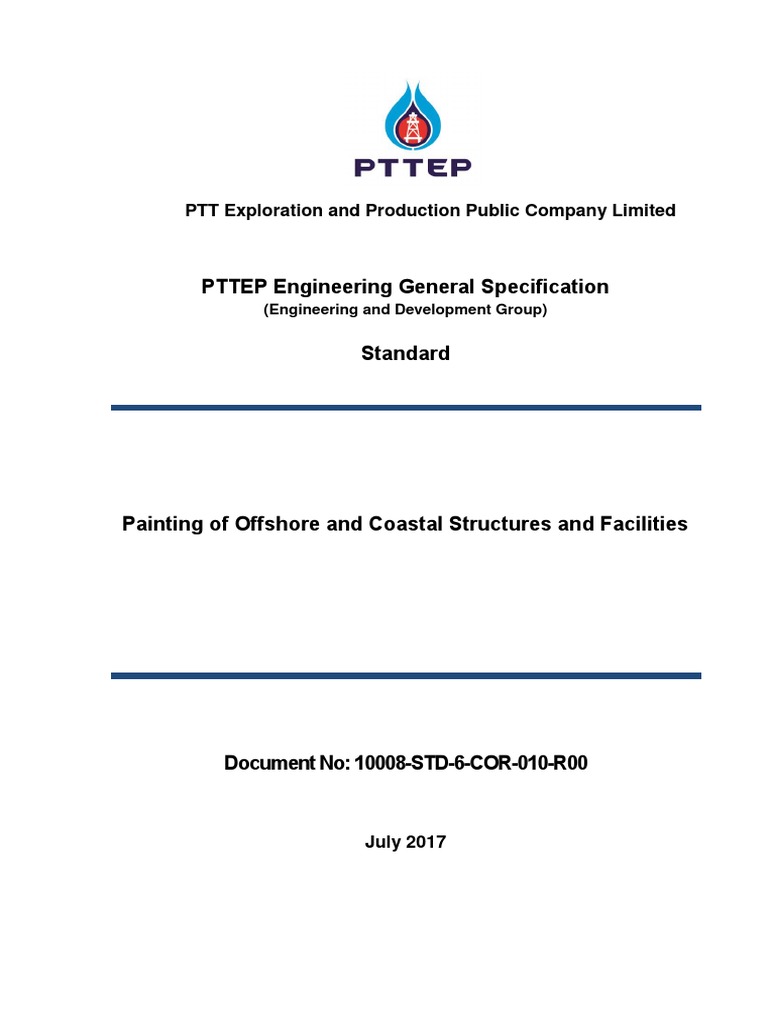 PTTEP

PTT Exploration and Production Public Company Limited

PTTEP Engineering General Specification
(Engineering and Development Group)

Standard

Painting of Offshore and Coastal Structures and Facilities

Document No: 10008-STD-6-COR-010-R00

July 2017